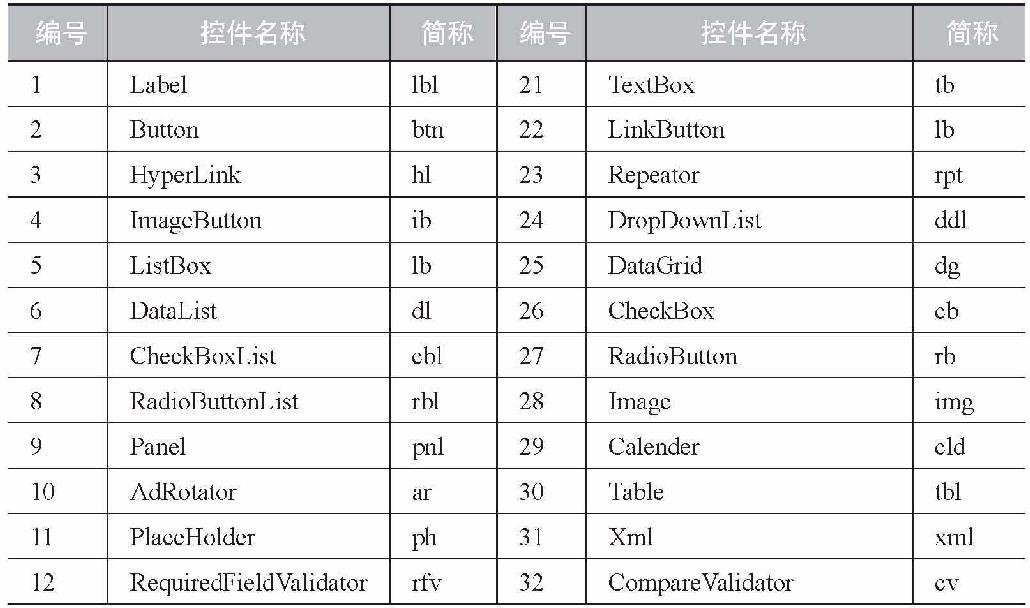 | 编号 | 控件名称 | 简称 | 编号 | 控件名称 | 简称 |
|---|---|---|---|---|---|
| 1 | Label | lbl | 21 | TextBox | tb |
| 2 | Button | btn | 22 | LinkButton | lb |
| 3 | HyperLink | hl | 23 | Repeator | rpt |
| 4 | ImageButton | ib | 24 | DropDownList | ddl |
| 5 | ListBox | lb | 25 | DataGrid | dg |
| 6 | DataList | dl | 26 | CheckBox | cb |
| 7 | CheckBoxList | cbl | 27 | RadioButton | rb |
| 8 | RadioButtonList | rbl | 28 | Image | img |
| 9 | Panel | pnl | 29 | Calender | cld |
| 10 | AdRotator | ar | 30 | Table | tbl |
| 11 | PlaceHolder | ph | 31 | Xml | xml |
| 12 | RequiredFieldValidator | rfv | 32 | CompareValidator | cv |